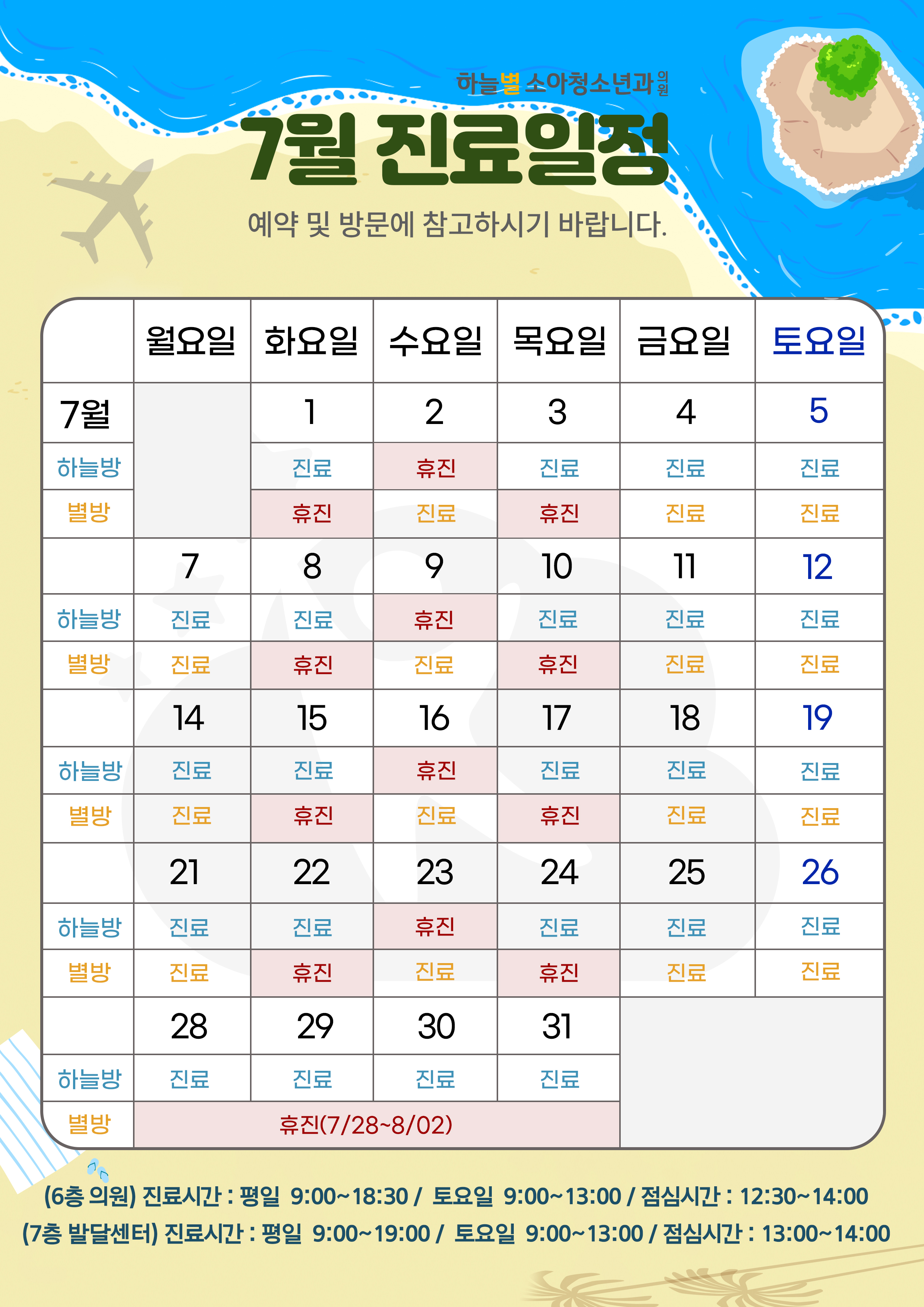 하늘별 소아청소년과 의원

7월 진료일정

예약 및 방문에 참고하시기 바랍니다.

|  | 월요일 | 화요일 | 수요일 | 목요일 | 금요일 | 토요일 |
|---|---|---|---|---|---|---|
| 7월 |  | 1 | 2 | 3 | 4 | 5 |
| 하늘방 |  | 진료 | 휴진 | 진료 | 진료 | 진료 |
| 별방 |  | 휴진 | 진료 | 휴진 | 진료 | 진료 |
|  | 7 | 8 | 9 | 10 | 11 | 12 |
| 하늘방 | 진료 | 진료 | 휴진 | 진료 | 진료 | 진료 |
| 별방 | 진료 | 휴진 | 진료 | 휴진 | 진료 | 진료 |
|  | 14 | 15 | 16 | 17 | 18 | 19 |
| 하늘방 | 진료 | 진료 | 휴진 | 진료 | 진료 | 진료 |
| 별방 | 진료 | 휴진 | 진료 | 휴진 | 진료 | 진료 |
|  | 21 | 22 | 23 | 24 | 25 | 26 |
| 하늘방 | 진료 | 진료 | 휴진 | 진료 | 진료 | 진료 |
| 별방 | 진료 | 휴진 | 진료 | 휴진 | 진료 | 진료 |
|  | 28 | 29 | 30 | 31 |  |  |
| 하늘방 | 진료 | 진료 | 진료 | 진료 |  |  |
| 별방 | 휴진(7/28~8/02) |  |  |  |  |  |

(6층 의원) 진료시간 : 평일 9:00~18:30 / 토요일 9:00~13:00 / 점심시간 : 12:30~14:00
(7층 발달센터) 진료시간 : 평일 9:00~19:00 / 토요일 9:00~13:00 / 점심시간 : 13:00~14:00